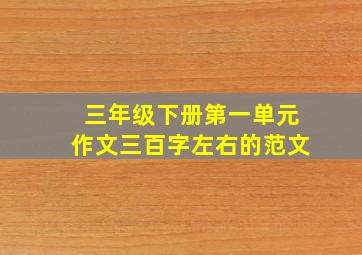 三年级下册第一单元
作文三百字左右的范文